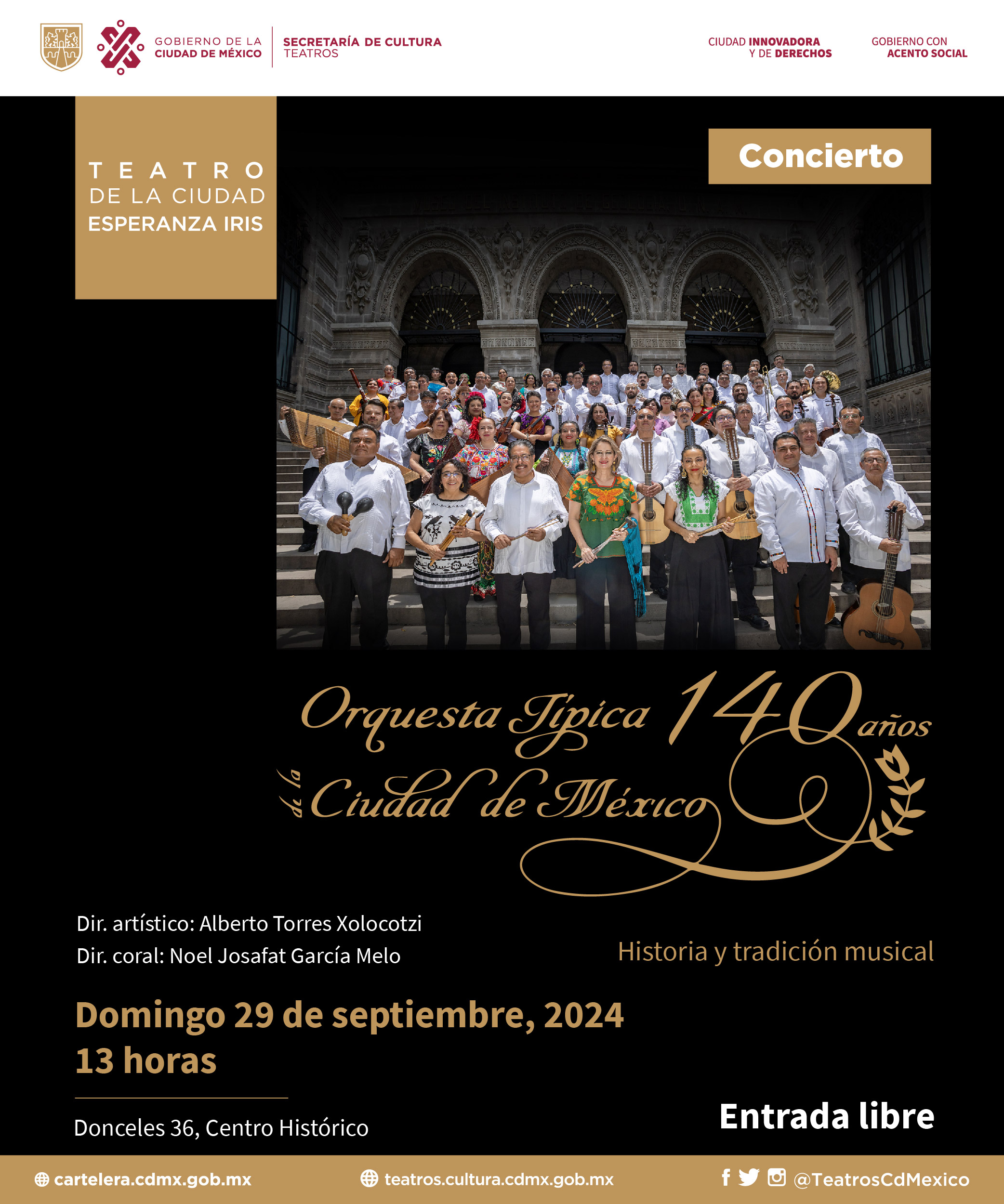 GOBIERNO DE LA CIUDAD DE MÉXICO

SECRETARÍA DE CULTURA TEATROS

CIUDAD INNOVADORA Y DE DERECHOS

GOBIERNO CON ACENTO SOCIAL

TEATRO DE LA CIUDAD ESPERANZA IRIS

Concierto

Orquesta Típica de la Ciudad de México 140 años

Dir. artístico: Alberto Torres Xolocotzi
Dir. coral: Noel Josafat García Melo

Historia y tradición musical

Domingo 29 de septiembre, 2024
13 horas

Donceles 36, Centro Histórico

Entrada libre

cartelera.cdmx.gob.mx

teatros.cultura.cdmx.gob.mx

@TeatrosCdMexico